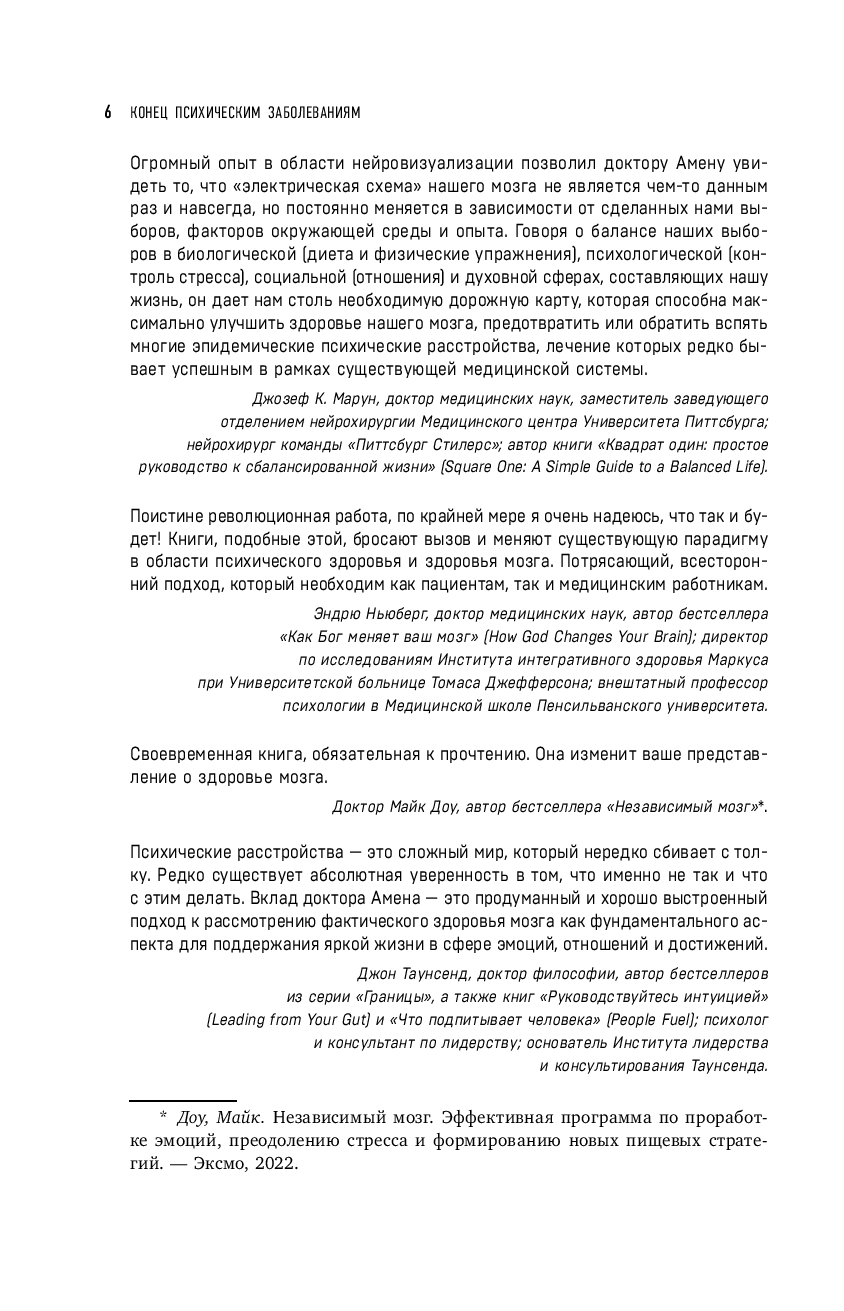 6 КОНЕЦ ПСИХИЧЕСКИМ ЗАБОЛЕВАНИЯМ

Огромный опыт в области нейровизуализации позволил доктору Амену увидеть то, что «электрическая схема» нашего мозга не является чем-то данным раз и навсегда, но постоянно меняется в зависимости от сделанных нами выборов, факторов окружающей среды и опыта. Говоря о балансе наших выборов в биологической (диета и физические упражнения), психологической (контроль стресса), социальной (отношения) и духовной сферах, составляющих нашу жизнь, он дает нам столь необходимую дорожную карту, которая способна максимально улучшить здоровье нашего мозга, предотвратить или обратить вспять многие эпидемические психические расстройства, лечение которых редко бывает успешным в рамках существующей медицинской системы.

Джозеф К. Марун, доктор медицинских наук, заместитель заведующего отделением нейрохирургии Медицинского центра Университета Питтсбурга; нейрохирург команды «Питтсбург Стилерс»; автор книги «Квадрат один: простое руководство к сбалансированной жизни» (Square One: A Simple Guide to a Balanced Life).

Поистине революционная работа, по крайней мере я очень надеюсь, что так и будет! Книги, подобные этой, бросают вызов и меняют существующую парадигму в области психического здоровья и здоровья мозга. Потрясающий, всесторонний подход, который необходим как пациентам, так и медицинским работникам.

Эндрю Ньюберг, доктор медицинских наук, автор бестселлера «Как Бог меняет ваш мозг» (How God Changes Your Brain); директор по исследованиям Института интегративного здоровья Маркуса при Университетской больнице Томаса Джефферсона; внештатный профессор психологии в Медицинской школе Пенсильванского университета.

Своевременная книга, обязательная к прочтению. Она изменит ваше представление о здоровье мозга.

Доктор Майк Доу, автор бестселлера «Независимый мозг»*.

Психические расстройства — это сложный мир, который нередко сбивает с толку. Редко существует абсолютная уверенность в том, что именно не так и что с этим делать. Вклад доктора Амена — это продуманный и хорошо выстроенный подход к рассмотрению фактического здоровья мозга как фундаментального аспекта для поддержания яркой жизни в сфере эмоций, отношений и достижений.

Джон Таунсенд, доктор философии, автор бестселлеров из серии «Границы», а также книг «Руководствуйтесь интуицией» (Leading from Your Gut) и «Что подпитывает человека» (People Fuel); психолог и консультант по лидерству; основатель Института лидерства и консультирования Таунсенда.

* Доу, Майк. Независимый мозг. Эффективная программа по проработке эмоций, преодолению стресса и формированию новых пищевых стратегий. — Эксмо, 2022.